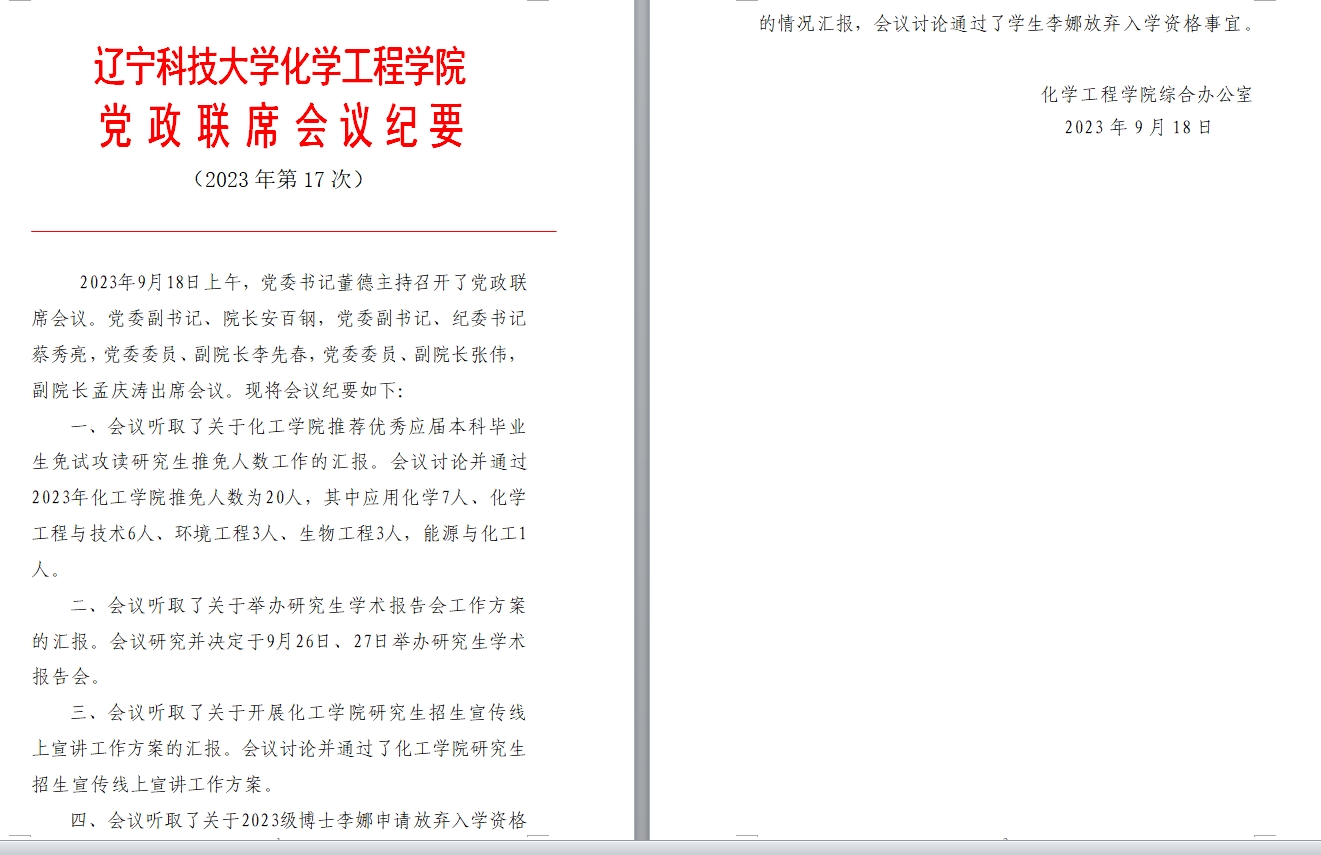 辽宁科技大学化学工程学院
党政联席会议纪要
（2023 年第 17 次）

2023年9月18日上午，党委书记董德主持召开了党政联席会议。党委副书记、院长安百钢，党委副书记、纪委书记蔡秀亮，党委委员、副院长李先春，党委委员、副院长张伟，副院长孟庆涛出席会议。现将会议纪要如下:

一、会议听取了关于化工学院推荐优秀应届本科毕业生免试攻读研究生推免人数工作的汇报。会议讨论并通过2023年化工学院推免人数为20人，其中应用化学7人、化学工程与技术6人、环境工程3人、生物工程3人，能源与化工1人。

二、会议听取了关于举办研究生学术报告会工作方案的汇报。会议研究并决定于9月26日、27日举办研究生学术报告会。

三、会议听取了关于开展化工学院研究生招生宣传线上宣讲工作方案的汇报。会议讨论并通过了化工学院研究生招生宣传线上宣讲工作方案。

四、会议听取了关于2023级博士李娜申请放弃入学资格的情况汇报，会议讨论通过了学生李娜放弃入学资格事宜。

化学工程学院综合办公室
2023 年 9 月 18 日